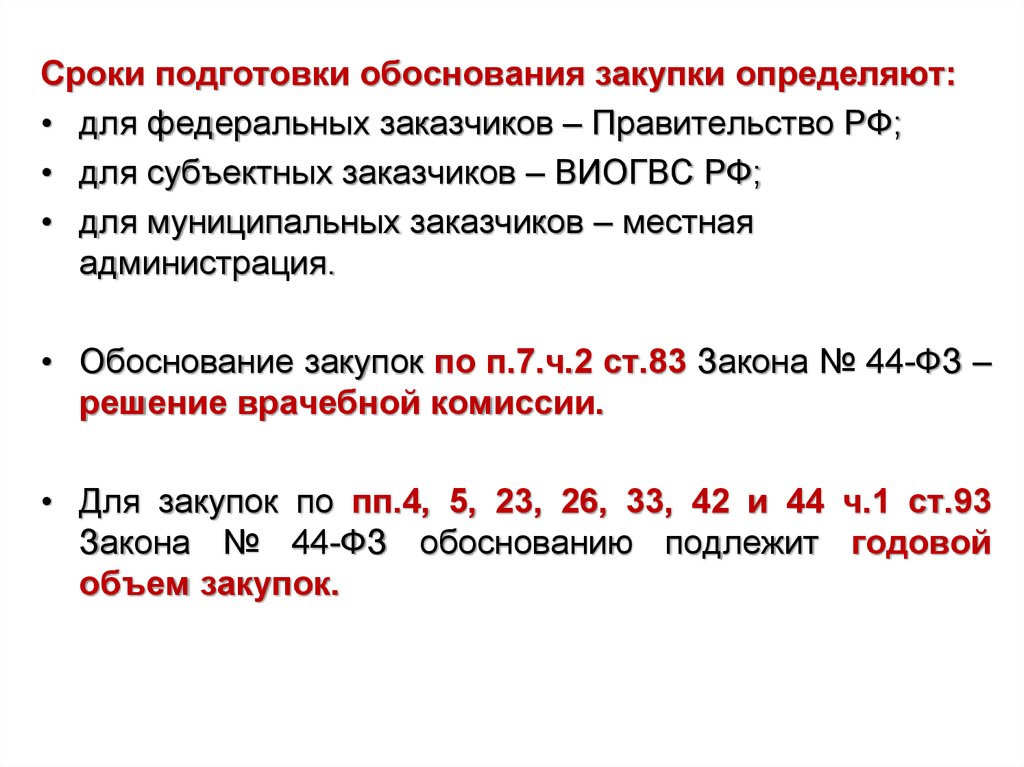 Сроки подготовки обоснования закупки определяют:
• для федеральных заказчиков – Правительство РФ;
• для субъектных заказчиков – ВИОГВС РФ;
• для муниципальных заказчиков – местная администрация.

• Обоснование закупок по п.7.ч.2 ст.83 Закона № 44-ФЗ – решение врачебной комиссии.

• Для закупок по пп.4, 5, 23, 26, 33, 42 и 44 ч.1 ст.93 Закона № 44-ФЗ обоснованию подлежит годовой объем закупок.